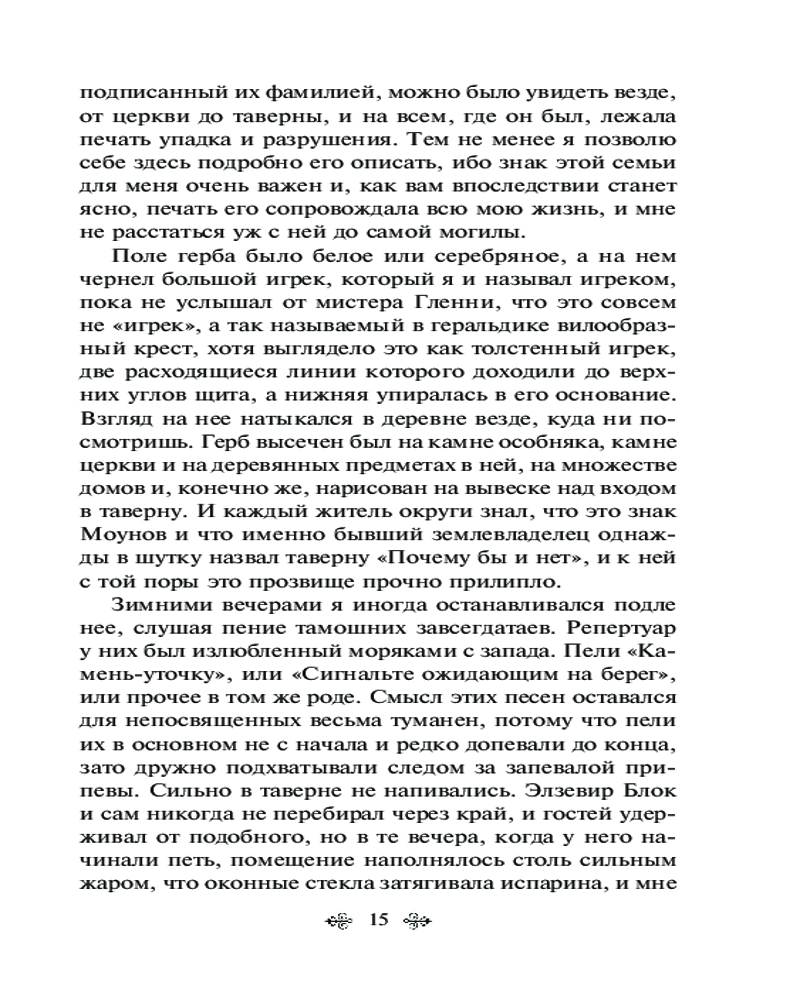 подписанный их фамилией, можно было увидеть везде, от церкви до таверны, и на всем, где он был, лежала печать упадка и разрушения. Тем не менее я позволю себе здесь подробно его описать, ибо знак этой семьи для меня очень важен и, как вам впоследствии станет ясно, печать его сопровождала всю мою жизнь, и мне не расстаться уж с ней до самой могилы.

Поле герба было белое или серебряное, а на нем чернел большой игрек, который я и называл игреком, пока не услышал от мистера Гленни, что это совсем не «игрек», а так называемый в геральдике вилообразный крест, хотя выглядело это как толстенный игрек, две расходящиеся линии которого доходили до верхних углов щита, а нижняя упиралась в его основание. Взгляд на нее натыкался в деревне везде, куда ни посмотришь. Герб высечен был на камне особняка, камне церкви и на деревянных предметах в ней, на множестве домов и, конечно же, нарисован на вывеске над входом в таверну. И каждый житель округи знал, что это знак Моунов и что именно бывший землевладелец однажды в шутку назвал таверну «Почему бы и нет», и к ней с той поры это прозвище прочно прилипло.

Зимними вечерами я иногда останавливался подле нее, слушая пение тамошних завсегдатаев. Репертуар у них был излюбленный моряками с запада. Пели «Камень-уточку», или «Сигнальте ожидающим на берег», или прочее в том же роде. Смысл этих песен оставался для непосвященных весьма туманен, потому что пели их в основном не с начала и редко допевали до конца, зато дружно подхватывали следом за запевалой припевы. Сильно в таверне не напивались. Элзевир Блок и сам никогда не перебирал через край, и гостей удерживал от подобного, но в те вечера, когда у него начинали петь, помещение наполнялось столь сильным жаром, что оконные стекла затягивала испарина, и мне

15